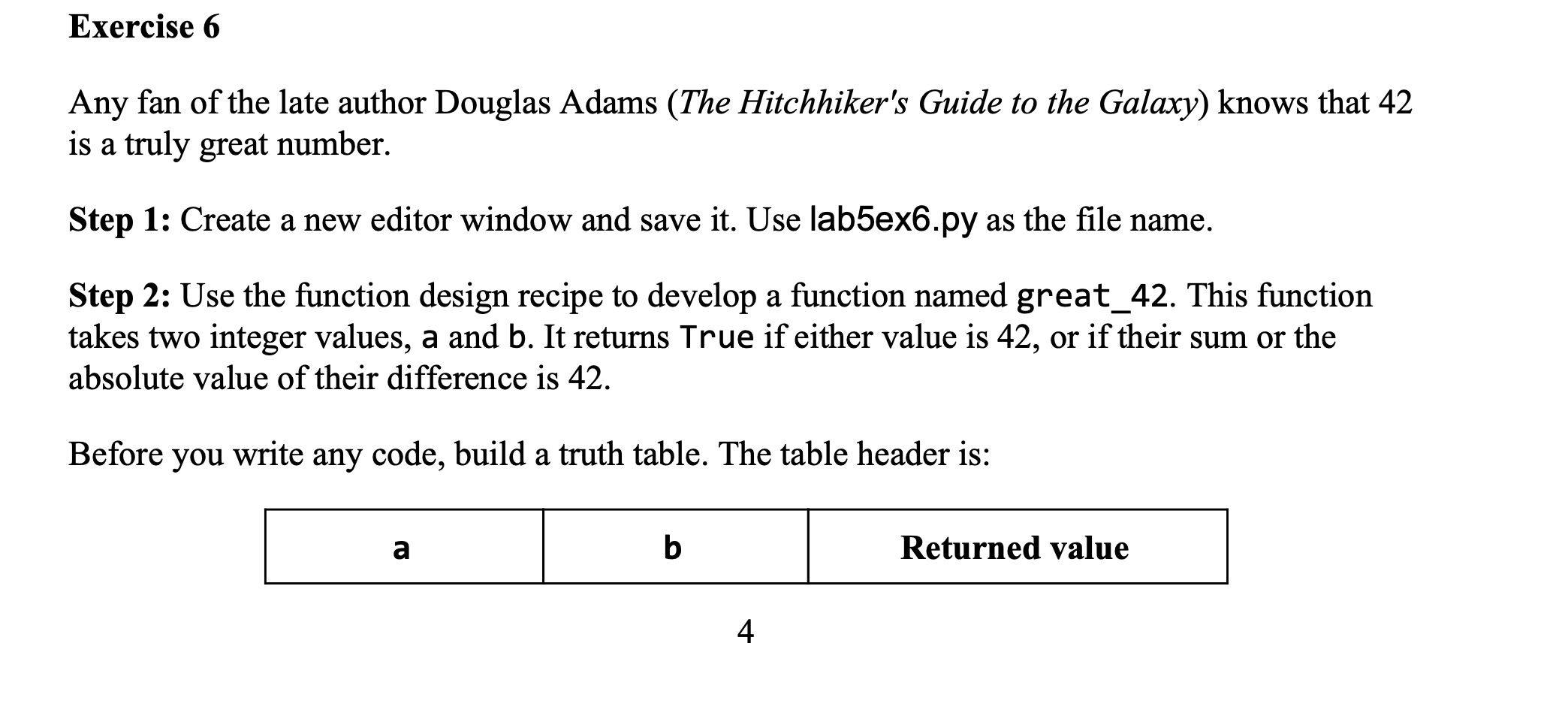 Exercise 6

Any fan of the late author Douglas Adams (The Hitchhiker's Guide to the Galaxy) knows that 42 is a truly great number.

Step 1: Create a new editor window and save it. Use lab5ex6.py as the file name.

Step 2: Use the function design recipe to develop a function named great_42. This function takes two integer values, a and b. It returns True if either value is 42, or if their sum or the absolute value of their difference is 42.

Before you write any code, build a truth table. The table header is:

| a | b | Returned value |
|---|---|---|

4